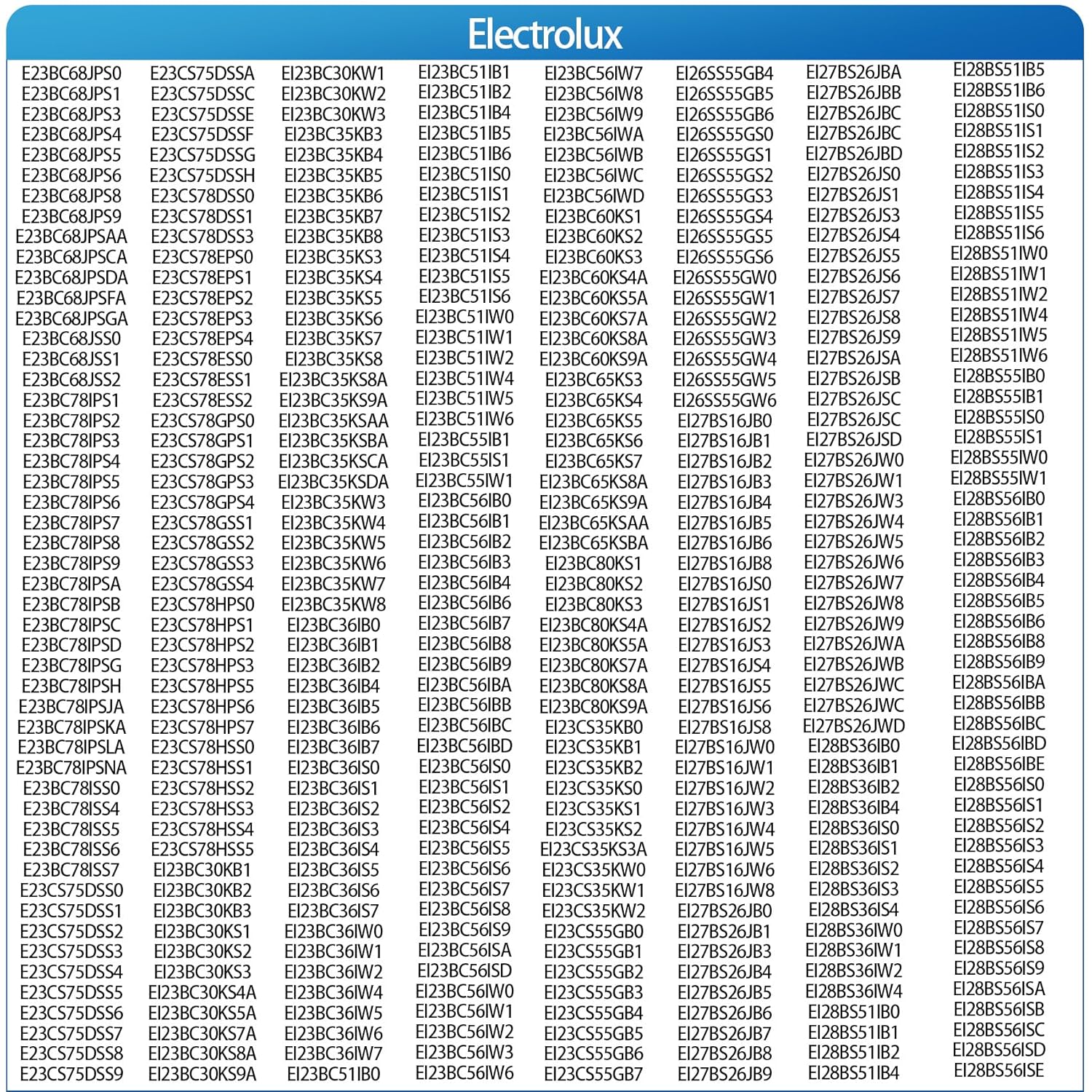 Electrolux

E23BC68JPS0
E23BC68JPS1
E23BC68JPS3
E23BC68JPS4
E23BC68JPS5
E23BC68JPS6
E23BC68JPS8
E23BC68JPS9
E23BC68JPSAA
E23BC68JPSCA
E23BC68JPSDA
E23BC68JPSFA
E23BC68JPSGA
E23BC68JSS0
E23BC68JSS1
E23BC68JSS2
E23BC78IPS1
E23BC78IPS2
E23BC78IPS3
E23BC78IPS4
E23BC78IPS5
E23BC78IPS6
E23BC78IPS7
E23BC78IPS8
E23BC78IPS9
E23BC78IPSA
E23BC78IPSB
E23BC78IPSC
E23BC78IPSD
E23BC78IPSG
E23BC78IPSH
E23BC78IPSJA
E23BC78IPSKA
E23BC78IPSLA
E23BC78IPSNA
E23BC78ISS0
E23BC78ISS4
E23BC78ISS5
E23BC78ISS6
E23BC78ISS7
E23CS75DSS0
E23CS75DSS1
E23CS75DSS2
E23CS75DSS3
E23CS75DSS4
E23CS75DSS5
E23CS75DSS6
E23CS75DSS7
E23CS75DSS8
E23CS75DSS9

E23CS75DSSA
E23CS75DSSC
E23CS75DSSE
E23CS75DSSF
E23CS75DSSG
E23CS75DSSH
E23CS78DSS0
E23CS78DSS1
E23CS78DSS3
E23CS78EPS0
E23CS78EPS1
E23CS78EPS2
E23CS78EPS3
E23CS78EPS4
E23CS78ESS0
E23CS78ESS1
E23CS78ESS2
E23CS78GPS0
E23CS78GPS1
E23CS78GPS2
E23CS78GPS3
E23CS78GPS4
E23CS78GSS1
E23CS78GSS2
E23CS78GSS3
E23CS78GSS4
E23CS78HPS0
E23CS78HPS1
E23CS78HPS2
E23CS78HPS3
E23CS78HPS5
E23CS78HPS6
E23CS78HPS7
E23CS78HSS0
E23CS78HSS1
E23CS78HSS2
E23CS78HSS3
E23CS78HSS4
E23CS78HSS5
EI23BC30KB1
EI23BC30KB2
EI23BC30KB3
EI23BC30KS1
EI23BC30KS2
EI23BC30KS3
EI23BC30KS4A
EI23BC30KS5A
EI23BC30KS7A
EI23BC30KS8A
EI23BC30KS9A

EI23BC30KW1
EI23BC30KW2
EI23BC30KW3
EI23BC35KB3
EI23BC35KB4
EI23BC35KB5
EI23BC35KB6
EI23BC35KB7
EI23BC35KB8
EI23BC35KS3
EI23BC35KS4
EI23BC35KS5
EI23BC35KS6
EI23BC35KS7
EI23BC35KS8
EI23BC35KS8A
EI23BC35KS9A
EI23BC35KSAA
EI23BC35KSBA
EI23BC35KSCA
EI23BC35KSDA
EI23BC35KW3
EI23BC35KW4
EI23BC35KW5
EI23BC35KW6
EI23BC35KW7
EI23BC35KW8
EI23BC36IB0
EI23BC36IB1
EI23BC36IB2
EI23BC36IB4
EI23BC36IB5
EI23BC36IB6
EI23BC36IB7
EI23BC36IS0
EI23BC36IS1
EI23BC36IS2
EI23BC36IS3
EI23BC36IS4
EI23BC36IS5
EI23BC36IS6
EI23BC36IS7
EI23BC36IW0
EI23BC36IW1
EI23BC36IW2
EI23BC36IW4
EI23BC36IW5
EI23BC36IW6
EI23BC36IW7
EI23BC51IB0

EI23BC51IB1
EI23BC51IB2
EI23BC51IB4
EI23BC51IB5
EI23BC51IB6
EI23BC51IS0
EI23BC51IS1
EI23BC51IS2
EI23BC51IS3
EI23BC51IS4
EI23BC51IS5
EI23BC51IS6
EI23BC51IW0
EI23BC51IW1
EI23BC51IW2
EI23BC51IW4
EI23BC51IW5
EI23BC51IW6
EI23BC55IB1
EI23BC55IS1
EI23BC55IW1
EI23BC56IB0
EI23BC56IB1
EI23BC56IB2
EI23BC56IB3
EI23BC56IB4
EI23BC56IB6
EI23BC56IB7
EI23BC56IB8
EI23BC56IB9
EI23BC56IBA
EI23BC56IBB
EI23BC56IBC
EI23BC56IBD
EI23BC56IS0
EI23BC56IS1
EI23BC56IS2
EI23BC56IS4
EI23BC56IS5
EI23BC56IS6
EI23BC56IS7
EI23BC56IS8
EI23BC56IS9
EI23BC56ISA
EI23BC56ISD
EI23BC56IW0
EI23BC56IW1
EI23BC56IW2
EI23BC56IW3
EI23BC56IW6

EI23BC56IW7
EI23BC56IW8
EI23BC56IW9
EI23BC56IWA
EI23BC56IWB
EI23BC56IWC
EI23BC56IWD
EI23BC60KS1
EI23BC60KS2
EI23BC60KS3
EI23BC60KS4A
EI23BC60KS5A
EI23BC60KS7A
EI23BC60KS8A
EI23BC60KS9A
EI23BC65KS3
EI23BC65KS4
EI23BC65KS5
EI23BC65KS6
EI23BC65KS7
EI23BC65KS8A
EI23BC65KS9A
EI23BC65KSAA
EI23BC65KSBA
EI23BC80KS1
EI23BC80KS2
EI23BC80KS3
EI23BC80KS4A
EI23BC80KS5A
EI23BC80KS7A
EI23BC80KS8A
EI23BC80KS9A
EI23CS35KB0
EI23CS35KB1
EI23CS35KB2
EI23CS35KS0
EI23CS35KS1
EI23CS35KS2
EI23CS35KS3A
EI23CS35KW0
EI23CS35KW1
EI23CS35KW2
EI23CS55GB0
EI23CS55GB1
EI23CS55GB2
EI23CS55GB3
EI23CS55GB4
EI23CS55GB5
EI23CS55GB6
EI23CS55GB7

EI26SS55GB4
EI26SS55GB5
EI26SS55GB6
EI26SS55GS0
EI26SS55GS1
EI26SS55GS2
EI26SS55GS3
EI26SS55GS4
EI26SS55GS5
EI26SS55GS6
EI26SS55GW0
EI26SS55GW1
EI26SS55GW2
EI26SS55GW3
EI26SS55GW4
EI26SS55GW5
EI26SS55GW6
EI27BS16JB0
EI27BS16JB1
EI27BS16JB2
EI27BS16JB3
EI27BS16JB4
EI27BS16JB5
EI27BS16JB6
EI27BS16JB8
EI27BS16JS0
EI27BS16JS1
EI27BS16JS2
EI27BS16JS3
EI27BS16JS4
EI27BS16JS5
EI27BS16JS6
EI27BS16JS8
EI27BS16JW0
EI27BS16JW1
EI27BS16JW2
EI27BS16JW3
EI27BS16JW4
EI27BS16JW5
EI27BS16JW6
EI27BS16JW8
EI27BS26JB0
EI27BS26JB1
EI27BS26JB3
EI27BS26JB4
EI27BS26JB5
EI27BS26JB6
EI27BS26JB7
EI27BS26JB8
EI27BS26JB9

EI27BS26JBA
EI27BS26JBB
EI27BS26JBC
EI27BS26JBC
EI27BS26JBD
EI27BS26JS0
EI27BS26JS1
EI27BS26JS3
EI27BS26JS4
EI27BS26JS5
EI27BS26JS6
EI27BS26JS7
EI27BS26JS8
EI27BS26JS9
EI27BS26JSA
EI27BS26JSB
EI27BS26JSC
EI27BS26JSC
EI27BS26JSD
EI27BS26JW0
EI27BS26JW1
EI27BS26JW3
EI27BS26JW4
EI27BS26JW5
EI27BS26JW6
EI27BS26JW7
EI27BS26JW8
EI27BS26JW9
EI27BS26JWA
EI27BS26JWB
EI27BS26JWC
EI27BS26JWC
EI27BS26JWD
EI28BS36IB0
EI28BS36IB1
EI28BS36IB2
EI28BS36IB4
EI28BS36IS0
EI28BS36IS1
EI28BS36IS2
EI28BS36IS3
EI28BS36IS4
EI28BS36IW0
EI28BS36IW1
EI28BS36IW2
EI28BS36IW4
EI28BS51IB0
EI28BS51IB1
EI28BS51IB2
EI28BS51IB4

EI28BS51IB5
EI28BS51IB6
EI28BS51IS0
EI28BS51IS1
EI28BS51IS2
EI28BS51IS3
EI28BS51IS4
EI28BS51IS5
EI28BS51IS6
EI28BS51IW0
EI28BS51IW1
EI28BS51IW2
EI28BS51IW4
EI28BS51IW5
EI28BS51IW6
EI28BS55IB0
EI28BS55IB1
EI28BS55IS0
EI28BS55IS1
EI28BS55IW0
EI28BS55IW1
EI28BS56IB0
EI28BS56IB1
EI28BS56IB2
EI28BS56IB3
EI28BS56IB4
EI28BS56IB5
EI28BS56IB6
EI28BS56IB8
EI28BS56IB9
EI28BS56IBA
EI28BS56IBB
EI28BS56IBC
EI28BS56IBD
EI28BS56IBE
EI28BS56IS0
EI28BS56IS1
EI28BS56IS2
EI28BS56IS3
EI28BS56IS4
EI28BS56IS5
EI28BS56IS6
EI28BS56IS7
EI28BS56IS8
EI28BS56IS9
EI28BS56ISA
EI28BS56ISB
EI28BS56ISC
EI28BS56ISD
EI28BS56ISE